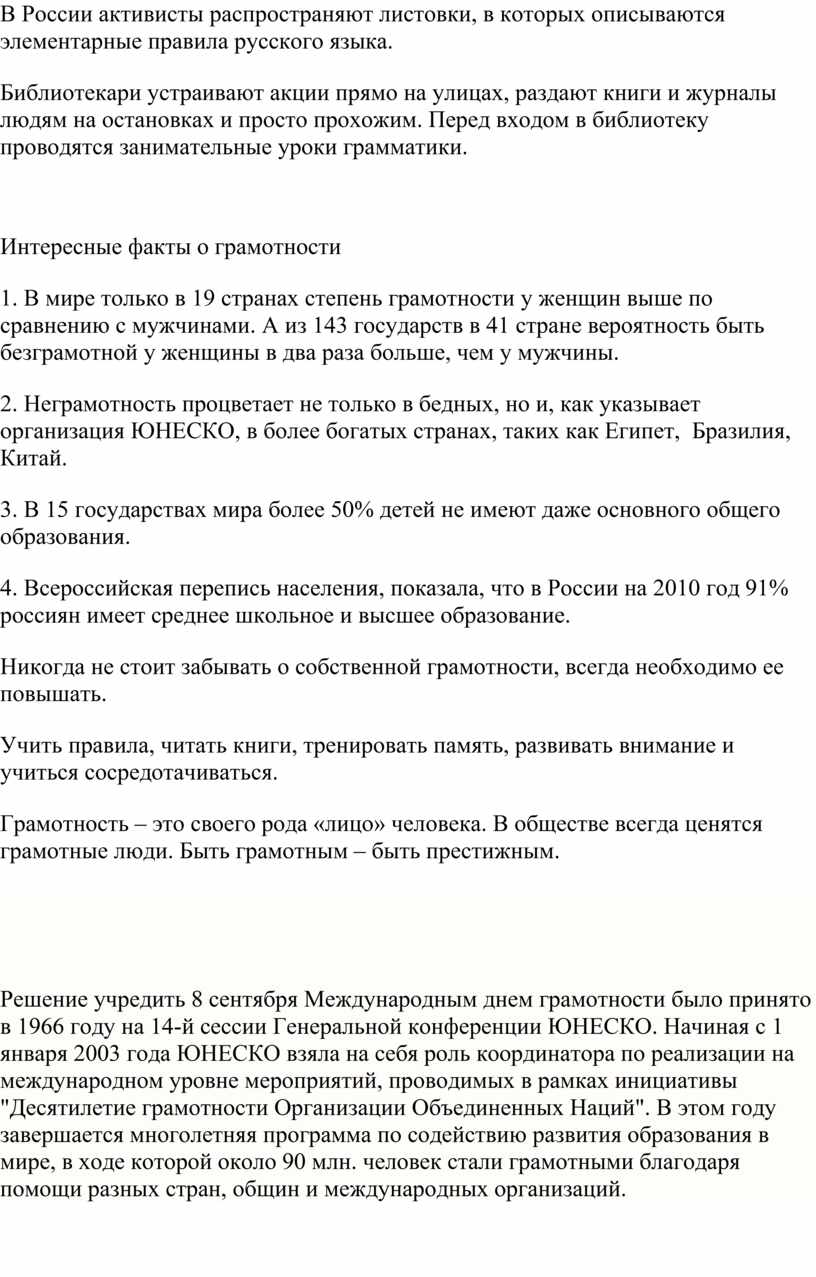 В России активисты распространяют листовки, в которых описываются элементарные правила русского языка.

Библиотекари устраивают акции прямо на улицах, раздают книги и журналы людям на остановках и просто прохожим. Перед входом в библиотеку проводятся занимательные уроки грамматики.

Интересные факты о грамотности

1. В мире только в 19 странах степень грамотности у женщин выше по сравнению с мужчинами. А из 143 государств в 41 стране вероятность быть безграмотной у женщины в два раза больше, чем у мужчины.

2. Неграмотность процветает не только в бедных, но и, как указывает организация ЮНЕСКО, в более богатых странах, таких как Египет, Бразилия, Китай.

3. В 15 государствах мира более 50% детей не имеют даже основного общего образования.

4. Всероссийская перепись населения, показала, что в России на 2010 год 91% россиян имеет среднее школьное и высшее образование.

Никогда не стоит забывать о собственной грамотности, всегда необходимо ее повышать.

Учить правила, читать книги, тренировать память, развивать внимание и учиться сосредотачиваться.

Грамотность – это своего рода «лицо» человека. В обществе всегда ценятся грамотные люди. Быть грамотным – быть престижным.

Решение учредить 8 сентября Международным днем грамотности было принято в 1966 году на 14-й сессии Генеральной конференции ЮНЕСКО. Начиная с 1 января 2003 года ЮНЕСКО взяла на себя роль координатора по реализации на международном уровне мероприятий, проводимых в рамках инициативы "Десятилетие грамотности Организации Объединенных Наций". В этом году завершается многолетняя программа по содействию развития образования в мире, в ходе которой около 90 млн. человек стали грамотными благодаря помощи разных стран, общин и международных организаций.